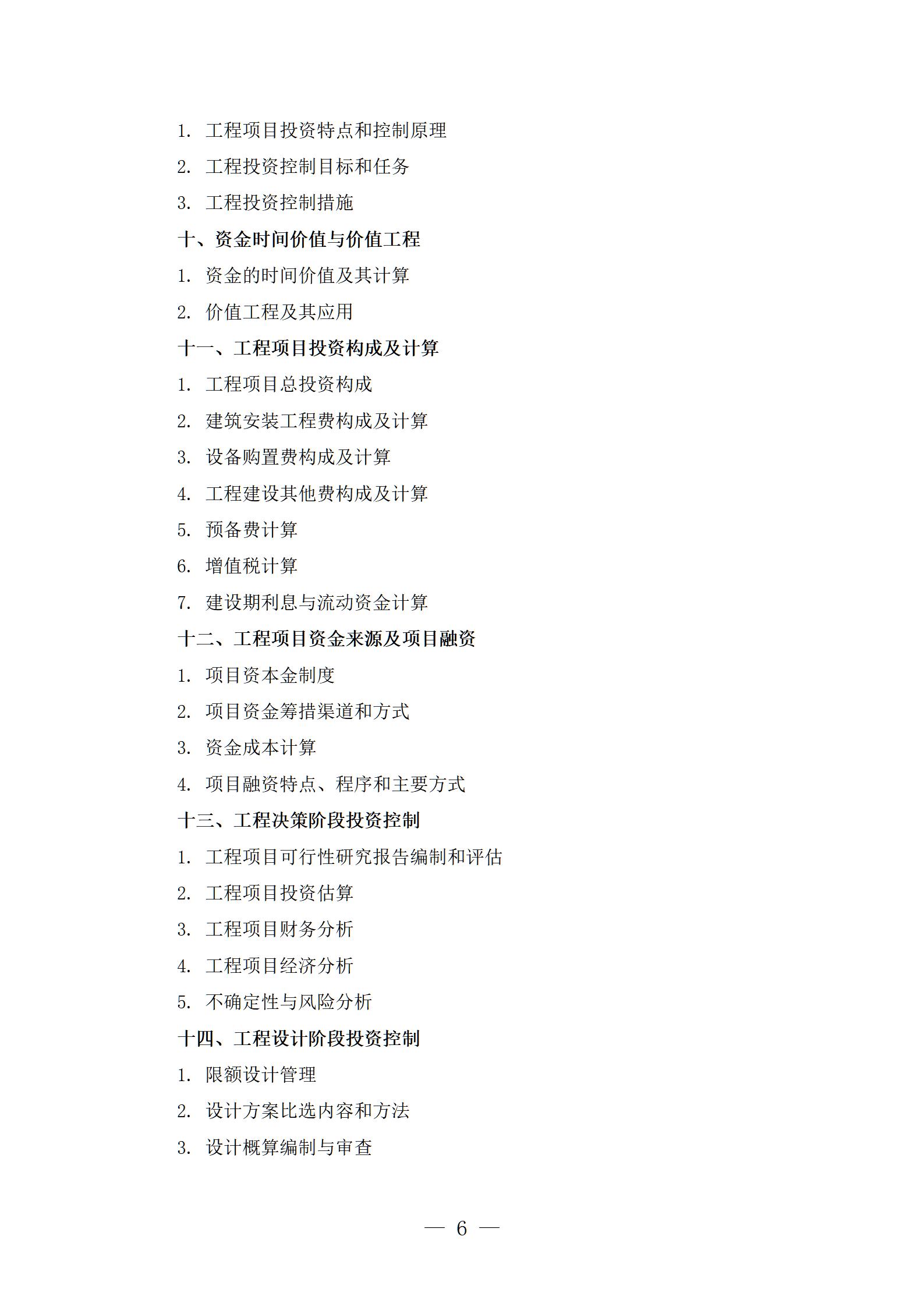 1. 工程项目投资特点和控制原理

2. 工程投资控制目标和任务

3. 工程投资控制措施

十、资金时间价值与价值工程

1. 资金的时间价值及其计算

2. 价值工程及其应用

十一、工程项目投资构成及计算

1. 工程项目总投资构成

2. 建筑安装工程费构成及计算

3. 设备购置费构成及计算

4. 工程建设其他费构成及计算

5. 预备费计算

6. 增值税计算

7. 建设期利息与流动资金计算

十二、工程项目资金来源及项目融资

1. 项目资本金制度

2. 项目资金筹措渠道和方式

3. 资金成本计算

4. 项目融资特点、程序和主要方式

十三、工程决策阶段投资控制

1. 工程项目可行性研究报告编制和评估

2. 工程项目投资估算

3. 工程项目财务分析

4. 工程项目经济分析

5. 不确定性与风险分析

十四、工程设计阶段投资控制

1. 限额设计管理

2. 设计方案比选内容和方法

3. 设计概算编制与审查

— 6 —